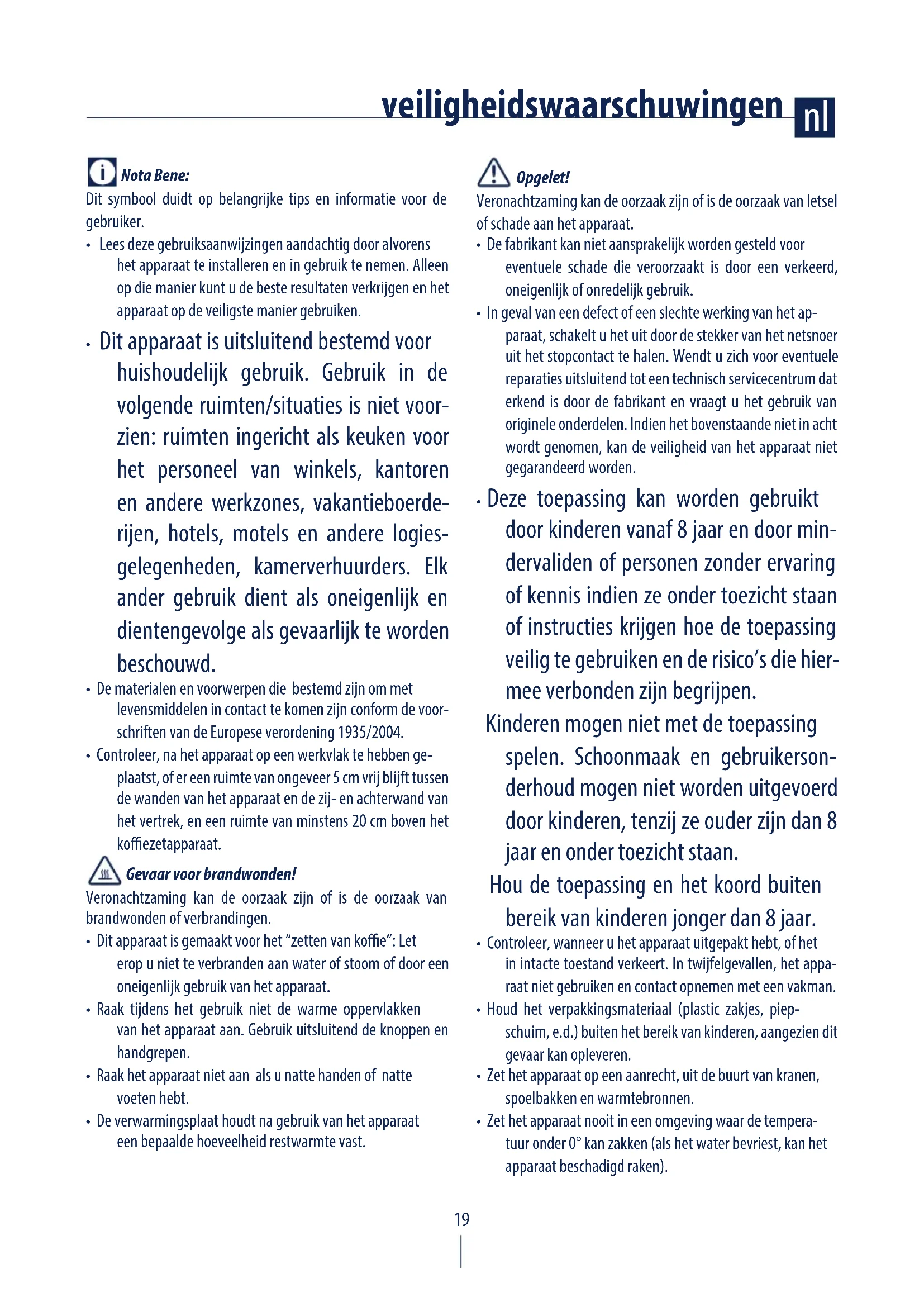 veiligheidswaarschuwingen nl

Nota Bene:
Dit symbool duidt op belangrijke tips en informatie voor de gebruiker.
• Lees deze gebruiksaanwijzingen aandachtig door alvorens het apparaat te installeren en in gebruik te nemen. Alleen op die manier kunt u de beste resultaten verkrijgen en het apparaat op de veiligste manier gebruiken.
• Dit apparaat is uitsluitend bestemd voor huishoudelijk gebruik. Gebruik in de volgende ruimten/situaties is niet voorzien: ruimten ingericht als keuken voor het personeel van winkels, kantoren en andere werkzones, vakantieboerderijen, hotels, motels en andere logiesgelegenheden, kamerverhuurders. Elk ander gebruik dient als oneigenlijk en dientengevolge als gevaarlijk te worden beschouwd.
• De materialen en voorwerpen die bestemd zijn om met levensmiddelen in contact te komen zijn conform de voorschriften van de Europese verordening 1935/2004.
• Controleer, na het apparaat op een werkvlak te hebben geplaatst, of er een ruimte van ongeveer 5 cm vrij blijft tussen de wanden van het apparaat en de zij- en achterwand van het vertrek, en een ruimte van minstens 20 cm boven het koffiezetapparaat.

Gevaar voor brandwonden!
Veronachtzaming kan de oorzaak zijn of is de oorzaak van brandwonden of verbrandingen.
• Dit apparaat is gemaakt voor het "zetten van koffie": Let erop u niet te verbranden aan water of stoom of door een oneigenlijk gebruik van het apparaat.
• Raak tijdens het gebruik niet de warme oppervlakken van het apparaat aan. Gebruik uitsluitend de knoppen en handgrepen.
• Raak het apparaat niet aan als u natte handen of natte voeten hebt.
• De verwarmingsplaat houdt na gebruik van het apparaat een bepaalde hoeveelheid restwarmte vast.

Opgelet!
Veronachtzaming kan de oorzaak zijn of is de oorzaak van letsel of schade aan het apparaat.
• De fabrikant kan niet aansprakelijk worden gesteld voor eventuele schade die veroorzaakt is door een verkeerd, oneigenlijk of onredelijk gebruik.
• In geval van een defect of een slechte werking van het apparaat, schakelt u het uit door de stekker van het netsnoer uit het stopcontact te halen. Wendt u zich voor eventuele reparaties uitsluitend tot een technisch servicecentrum dat erkend is door de fabrikant en vraagt u het gebruik van originele onderdelen. Indien het bovenstaande niet in acht wordt genomen, kan de veiligheid van het apparaat niet gegarandeerd worden.
• Deze toepassing kan worden gebruikt door kinderen vanaf 8 jaar en door mindervaliden of personen zonder ervaring of kennis indien ze onder toezicht staan of instructies krijgen hoe de toepassing veilig te gebruiken en de risico's die hiermee verbonden zijn begrijpen.
Kinderen mogen niet met de toepassing spelen. Schoonmaak en gebruikersonderhoud mogen niet worden uitgevoerd door kinderen, tenzij ze ouder zijn dan 8 jaar en onder toezicht staan.
Hou de toepassing en het koord buiten bereik van kinderen jonger dan 8 jaar.
• Controleer, wanneer u het apparaat uitgepakt hebt, of het in intacte toestand verkeert. In twijfelgevallen, het apparaat niet gebruiken en contact opnemen met een vakman.
• Houd het verpakkingsmateriaal (plastic zakjes, piepschuim, e.d.) buiten het bereik van kinderen, aangezien dit gevaar kan opleveren.
• Zet het apparaat op een aanrecht, uit de buurt van kranen, spoelbakken en warmtebronnen.
• Zet het apparaat nooit in een omgeving waar de temperatuur onder 0° kan zakken (als het water bevriest, kan het apparaat beschadigd raken).

19